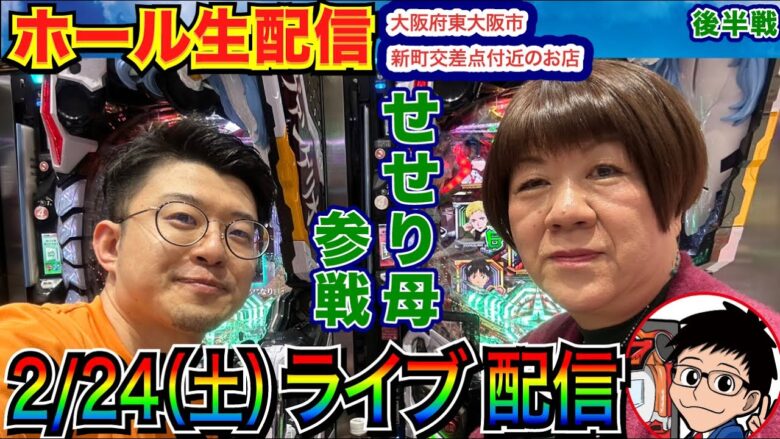 ホール生配信

大阪府東大阪市
新町交差点付近のお店

後半戦

せせり母
参戦

2/24(土) ライブ 配信